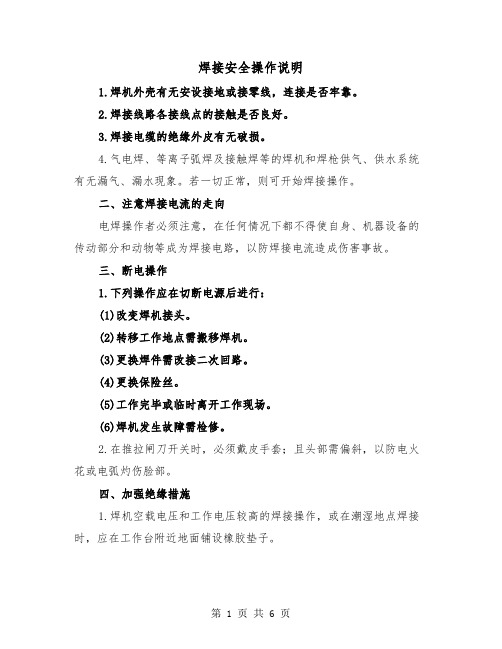 焊接安全操作说明

1.焊机外壳有无安设接地或接零线，连接是否牢靠。

2.焊接线路各接线点的接触是否良好。

3.焊接电缆的绝缘外皮有无破损。

4.气电焊、等离子弧焊及接触焊等的焊机和焊枪供气、供水系统有无漏气、漏水现象。若一切正常，则可开始焊接操作。

二、注意焊接电流的走向

电焊操作者必须注意，在任何情况下都不得使自身、机器设备的传动部分和动物等成为焊接电路，以防焊接电流造成伤害事故。

三、断电操作

1.下列操作应在切断电源后进行：

(1)改变焊机接头。

(2)转移工作地点需搬移焊机。

(3)更换焊件需改接二次回路。

(4)更换保险丝。

(5)工作完毕或临时离开工作现场。

(6)焊机发生故障需检修。

2.在推拉闸刀开关时，必须戴皮手套；且头部需偏斜，以防电火花或电弧灼伤脸部。

四、加强绝缘措施

1.焊机空载电压和工作电压较高的焊接操作，或在潮湿地点焊接时，应在工作台附近地面铺设橡胶垫子。

第 1 页 共 6 页